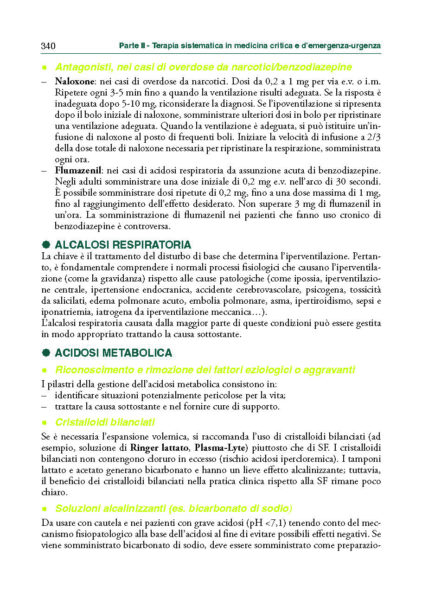 340 Parte II - Terapia sistematica in medicina critica e d'emergenza-urgenza

• Antagonisti, nei casi di overdose da narcotici/benzodiazepine

– Naloxone: nei casi di overdose da narcotici. Dosi da 0,2 a 1 mg per via e.v. o i.m. Ripetere ogni 3-5 min fino a quando la ventilazione risulti adeguata. Se la risposta è inadeguata dopo 5-10 mg, riconsiderare la diagnosi. Se l'ipoventilazione si ripresenta dopo il bolo iniziale di naloxone, somministrare ulteriori dosi in bolo per ripristinare una ventilazione adeguata. Quando la ventilazione è adeguata, si può istituire un'infusione di naloxone al posto di frequenti boli. Iniziare la velocità di infusione a 2/3 della dose totale di naloxone necessaria per ripristinare la respirazione, somministrata ogni ora.
– Flumazenil: nei casi di acidosi respiratoria da assunzione acuta di benzodiazepine. Negli adulti somministrare una dose iniziale di 0,2 mg e.v. nell'arco di 30 secondi. È possibile somministrare dosi ripetute di 0,2 mg, fino a una dose massima di 1 mg, fino al raggiungimento dell'effetto desiderato. Non superare 3 mg di flumazenil in un'ora. La somministrazione di flumazenil nei pazienti che fanno uso cronico di benzodiazepine è controversa.

● ALCALOSI RESPIRATORIA

La chiave è il trattamento del disturbo di base che determina l'iperventilazione. Pertanto, è fondamentale comprendere i normali processi fisiologici che causano l'iperventilazione (come la gravidanza) rispetto alle cause patologiche (come ipossia, iperventilazione centrale, ipertensione endocranica, accidente cerebrovascolare, psicogena, tossicità da salicilati, edema polmonare acuto, embolia polmonare, asma, ipertiroidismo, sepsi e iponatriemia, iatrogena da iperventilazione meccanica…).
L'alcalosi respiratoria causata dalla maggior parte di queste condizioni può essere gestita in modo appropriato trattando la causa sottostante.

● ACIDOSI METABOLICA

• Riconoscimento e rimozione dei fattori eziologici o aggravanti

I pilastri della gestione dell'acidosi metabolica consistono in:
– identificare situazioni potenzialmente pericolose per la vita;
– trattare la causa sottostante e nel fornire cure di supporto.

• Cristalloidi bilanciati

Se è necessaria l'espansione volemica, si raccomanda l'uso di cristalloidi bilanciati (ad esempio, soluzione di Ringer lattato, Plasma-Lyte) piuttosto che di SF. I cristalloidi bilanciati non contengono cloruro in eccesso (rischio acidosi ipercloremica). I tamponi lattato e acetato generano bicarbonato e hanno un lieve effetto alcalinizzante; tuttavia, il beneficio dei cristalloidi bilanciati nella pratica clinica rispetto alla SF rimane poco chiaro.

• Soluzioni alcalinizzanti (es. bicarbonato di sodio)

Da usare con cautela e nei pazienti con grave acidosi (pH <7,1) tenendo conto del meccanismo fisiopatologico alla base dell'acidosi al fine di evitare possibili effetti negativi. Se viene somministrato bicarbonato di sodio, deve essere somministrato come preparazio-